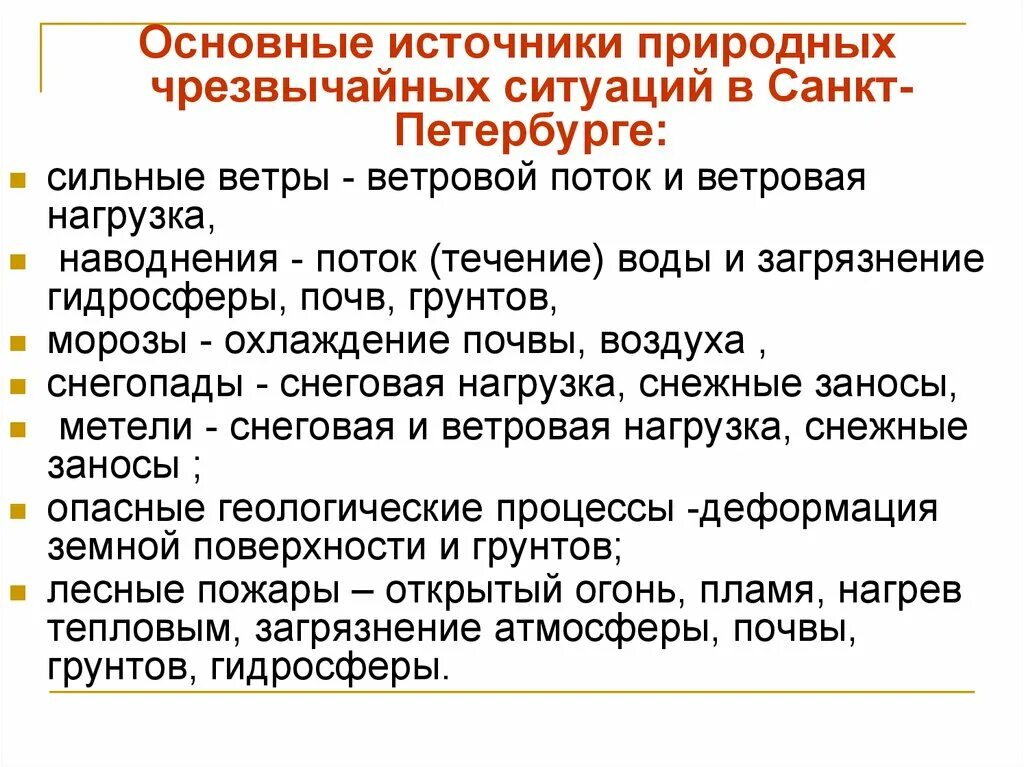 Основные источники природных чрезвычайных ситуаций в Санкт-Петербурге:

сильные ветры - ветровой поток и ветровая нагрузка,

наводнения - поток (течение) воды и загрязнение гидросферы, почв, грунтов,

морозы - охлаждение почвы, воздуха ,

снегопады - снеговая нагрузка, снежные заносы,

метели - снеговая и ветровая нагрузка, снежные заносы ;

опасные геологические процессы -деформация земной поверхности и грунтов;

лесные пожары – открытый огонь, пламя, нагрев тепловым, загрязнение атмосферы, почвы, грунтов, гидросферы.